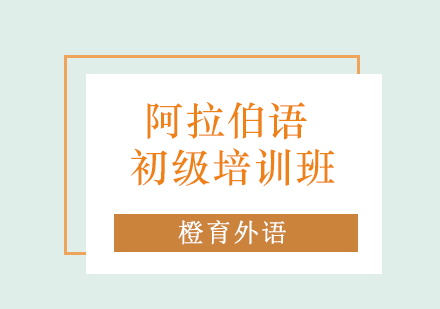 阿拉伯语
初级培训班

橙育外语